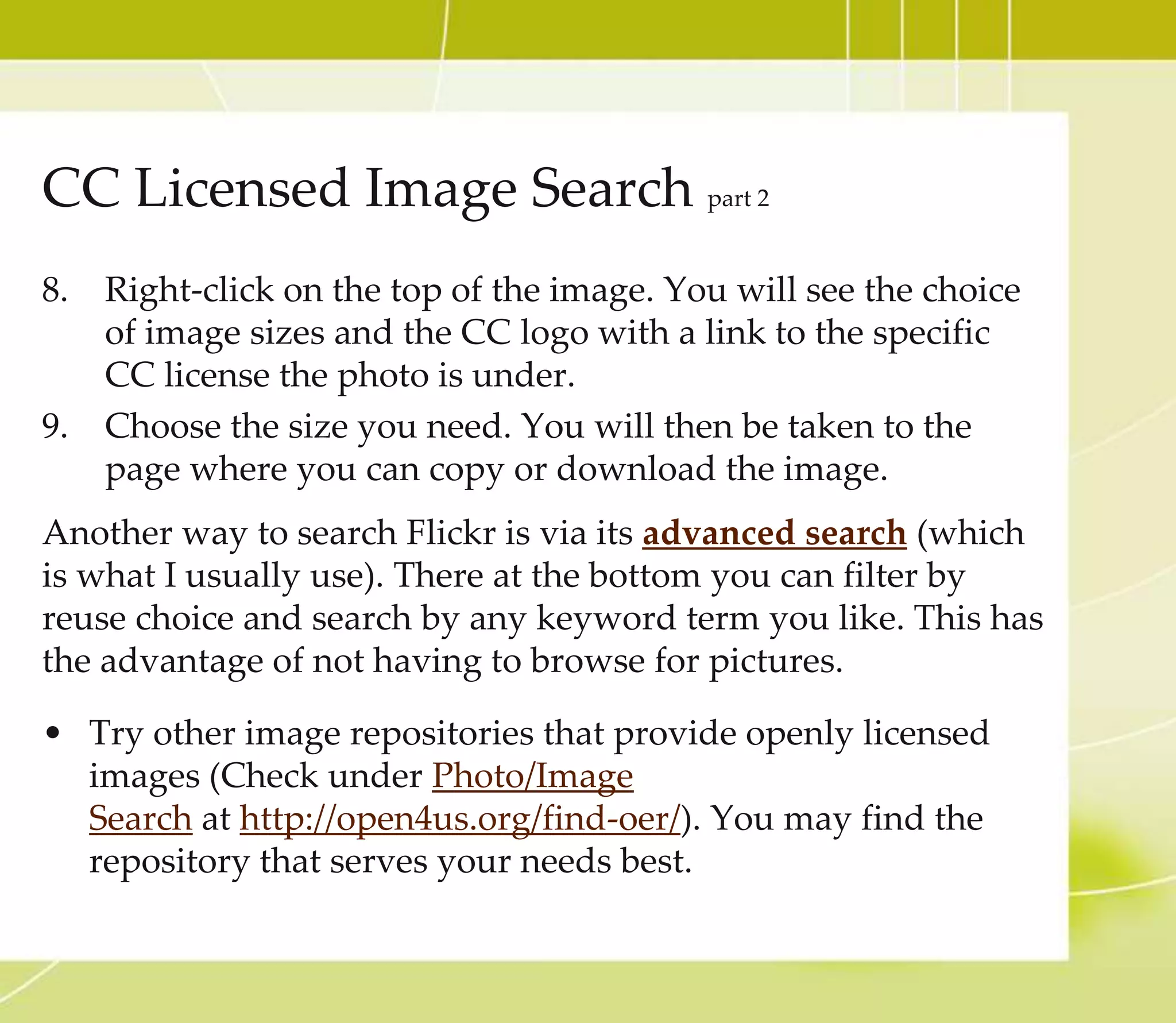 CC Licensed Image Search part 2

8. Right-click on the top of the image. You will see the choice of image sizes and the CC logo with a link to the specific CC license the photo is under.
9. Choose the size you need. You will then be taken to the page where you can copy or download the image.

Another way to search Flickr is via its advanced search (which is what I usually use). There at the bottom you can filter by reuse choice and search by any keyword term you like. This has the advantage of not having to browse for pictures.

• Try other image repositories that provide openly licensed images (Check under Photo/Image Search at http://open4us.org/find-oer/). You may find the repository that serves your needs best.